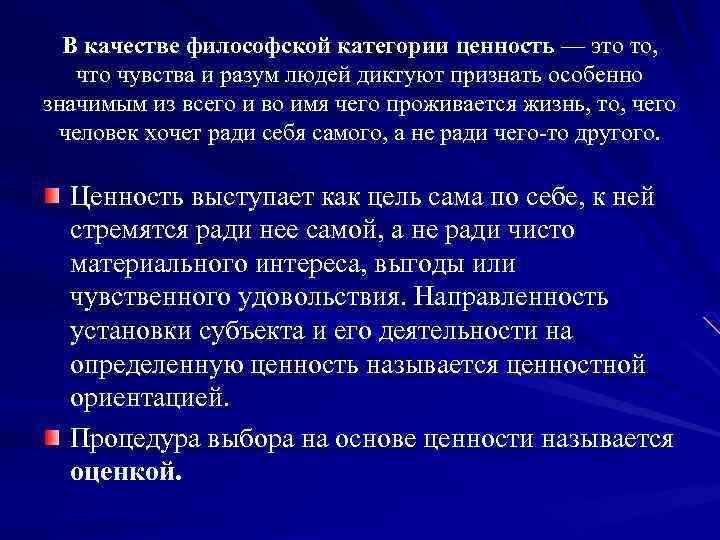 В качестве философской категории ценность — это то, что чувства и разум людей диктуют признать особенно значимым из всего и во имя чего проживается жизнь, то, чего человек хочет ради себя самого, а не ради чего-то другого.

Ценность выступает как цель сама по себе, к ней стремятся ради нее самой, а не ради чисто материального интереса, выгоды или чувственного удовольствия. Направленность установки субъекта и его деятельности на определенную ценность называется ценностной ориентацией.

Процедура выбора на основе ценности называется оценкой.